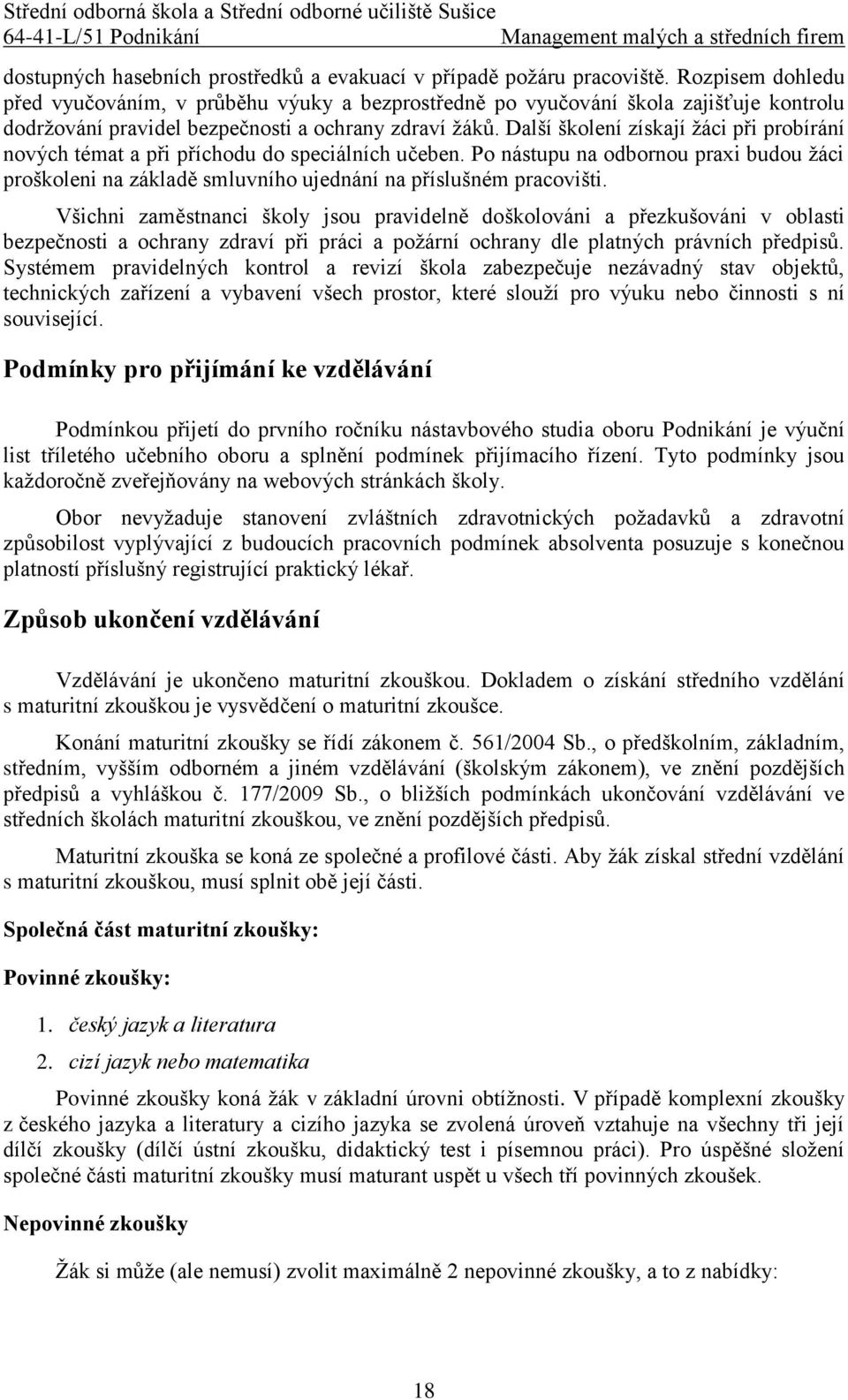 Střední odborná škola a Střední odborné učiliště Sušice
64-41-L/51 Podnikání Management malých a středních firem

dostupných hasebních prostředků a evakuací v případě požáru pracoviště. Rozpisem dohledu před vyučováním, v průběhu výuky a bezprostředně po vyučování škola zajišťuje kontrolu dodržování pravidel bezpečnosti a ochrany zdraví žáků. Další školení získají žáci při probírání nových témat a při příchodu do speciálních učeben. Po nástupu na odbornou praxi budou žáci proškoleni na základě smluvního ujednání na příslušném pracovišti.

Všichni zaměstnanci školy jsou pravidelně doškolováni a přezkušováni v oblasti bezpečnosti a ochrany zdraví při práci a požární ochrany dle platných právních předpisů. Systémem pravidelných kontrol a revizí škola zabezpečuje nezávadný stav objektů, technických zařízení a vybavení všech prostor, které slouží pro výuku nebo činnosti s ní související.

Podmínky pro přijímání ke vzdělávání

Podmínkou přijetí do prvního ročníku nástavbového studia oboru Podnikání je výuční list tříletého učebního oboru a splnění podmínek přijímacího řízení. Tyto podmínky jsou každoročně zveřejňovány na webových stránkách školy.

Obor nevyžaduje stanovení zvláštních zdravotnických požadavků a zdravotní způsobilost vyplývající z budoucích pracovních podmínek absolventa posuzuje s konečnou platností příslušný registrující praktický lékař.

Způsob ukončení vzdělávání

Vzdělávání je ukončeno maturitní zkouškou. Dokladem o získání středního vzdělání s maturitní zkouškou je vysvědčení o maturitní zkoušce.

Konání maturitní zkoušky se řídí zákonem č. 561/2004 Sb., o předškolním, základním, středním, vyšším odborném a jiném vzdělávání (školským zákonem), ve znění pozdějších předpisů a vyhláškou č. 177/2009 Sb., o bližších podmínkách ukončování vzdělávání ve středních školách maturitní zkouškou, ve znění pozdějších předpisů.

Maturitní zkouška se koná ze společné a profilové části. Aby žák získal střední vzdělání s maturitní zkouškou, musí splnit obě její části.

Společná část maturitní zkoušky:

Povinné zkoušky:

1. český jazyk a literatura
2. cizí jazyk nebo matematika

Povinné zkoušky koná žák v základní úrovni obtížnosti. V případě komplexní zkoušky z českého jazyka a literatury a cizího jazyka se zvolená úroveň vztahuje na všechny tři její dílčí zkoušky (dílčí ústní zkoušku, didaktický test i písemnou práci). Pro úspěšné složení společné části maturitní zkoušky musí maturant uspět u všech tří povinných zkoušek.

Nepovinné zkoušky

Žák si může (ale nemusí) zvolit maximálně 2 nepovinné zkoušky, a to z nabídky:

18